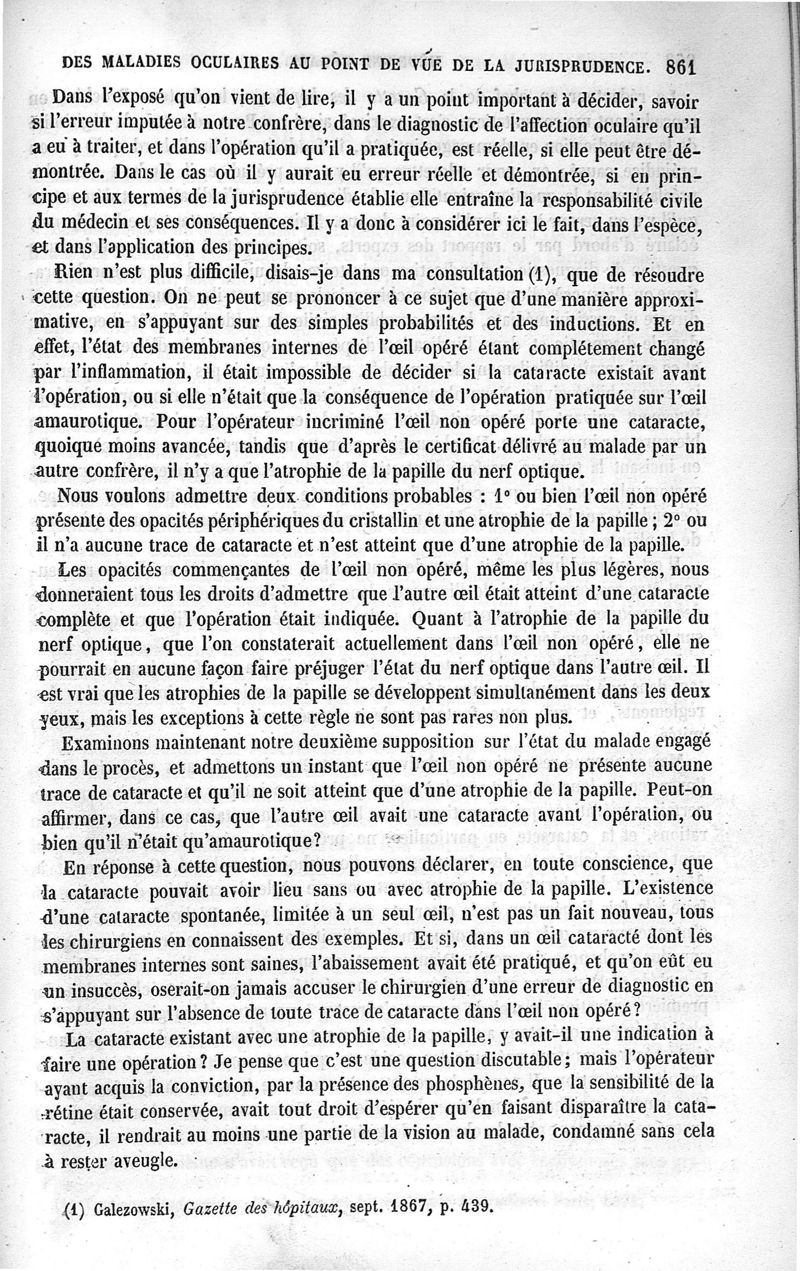 DES MALADIES OCULAIRES AU POINT DE VUE DE LA JURISPRUDENCE. 861

Dans l'exposé qu'on vient de lire, il y a un point important à décider, savoir si l'erreur imputée à notre confrère, dans le diagnostic de l'affection oculaire qu'il a eu à traiter, et dans l'opération qu'il a pratiquée, est réelle, si elle peut être démontrée. Dans le cas où il y aurait eu erreur réelle et démontrée, si en principe et aux termes de la jurisprudence établie elle entraîne la responsabilité civile du médecin et ses conséquences. Il y a donc à considérer ici le fait, dans l'espèce, et dans l'application des principes.

Rien n'est plus difficile, disais-je dans ma consultation (1), que de résoudre cette question. On ne peut se prononcer à ce sujet que d'une manière approximative, en s'appuyant sur des simples probabilités et des inductions. Et en effet, l'état des membranes internes de l'œil opéré étant complétement changé par l'inflammation, il était impossible de décider si la cataracte existait avant l'opération, ou si elle n'était que la conséquence de l'opération pratiquée sur l'œil amaurotique. Pour l'opérateur incriminé l'œil non opéré porte une cataracte, quoique moins avancée, tandis que d'après le certificat délivré au malade par un autre confrère, il n'y a que l'atrophie de la papille du nerf optique.

Nous voulons admettre deux conditions probables : 1° ou bien l'œil non opéré présente des opacités périphériques du cristallin et une atrophie de la papille ; 2° ou il n'a aucune trace de cataracte et n'est atteint que d'une atrophie de la papille.

Les opacités commençantes de l'œil non opéré, même les plus légères, nous donneraient tous les droits d'admettre que l'autre œil était atteint d'une cataracte complète et que l'opération était indiquée. Quant à l'atrophie de la papille du nerf optique, que l'on constaterait actuellement dans l'œil non opéré, elle ne pourrait en aucune façon faire préjuger l'état du nerf optique dans l'autre œil. Il est vrai que les atrophies de la papille se développent simultanément dans les deux yeux, mais les exceptions à cette règle ne sont pas rares non plus.

Examinons maintenant notre deuxième supposition sur l'état du malade engagé dans le procès, et admettons un instant que l'œil non opéré ne présente aucune trace de cataracte et qu'il ne soit atteint que d'une atrophie de la papille. Peut-on affirmer, dans ce cas, que l'autre œil avait une cataracte avant l'opération, ou bien qu'il n'était qu'amaurotique?

En réponse à cette question, nous pouvons déclarer, en toute conscience, que la cataracte pouvait avoir lieu sans ou avec atrophie de la papille. L'existence d'une cataracte spontanée, limitée à un seul œil, n'est pas un fait nouveau, tous les chirurgiens en connaissent des exemples. Et si, dans un œil cataracté dont les membranes internes sont saines, l'abaissement avait été pratiqué, et qu'on eût eu un insuccès, oserait-on jamais accuser le chirurgien d'une erreur de diagnostic en s'appuyant sur l'absence de toute trace de cataracte dans l'œil non opéré?

La cataracte existant avec une atrophie de la papille, y avait-il une indication à faire une opération? Je pense que c'est une question discutable; mais l'opérateur ayant acquis la conviction, par la présence des phosphènes, que la sensibilité de la rétine était conservée, avait tout droit d'espérer qu'en faisant disparaître la cataracte, il rendrait au moins une partie de la vision au malade, condamné sans cela à rester aveugle.

(1) Galezowski, Gazette des hôpitaux, sept. 1867, p. 439.